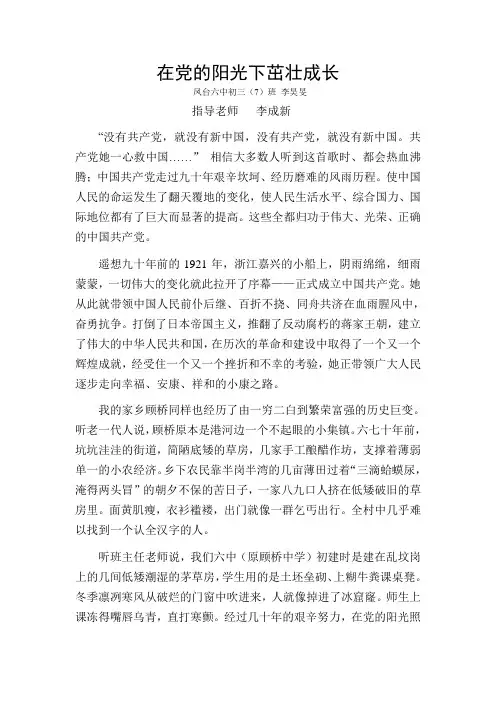 在党的阳光下茁壮成长

凤台六中初三（7）班 李昊旻

指导老师　李成新

“没有共产党，就没有新中国，没有共产党，就没有新中国。共产党她一心救中国……” 相信大多数人听到这首歌时、都会热血沸腾；中国共产党走过九十年艰辛坎坷、经历磨难的风雨历程。使中国人民的命运发生了翻天覆地的变化，使人民生活水平、综合国力、国际地位都有了巨大而显著的提高。这些全都归功于伟大、光荣、正确的中国共产党。

遥想九十年前的 1921 年，浙江嘉兴的小船上，阴雨绵绵，细雨蒙蒙，一切伟大的变化就此拉开了序幕——正式成立中国共产党。她从此就带领中国人民前仆后继、百折不挠、同舟共济在血雨腥风中，奋勇抗争。打倒了日本帝国主义，推翻了反动腐朽的蒋家王朝，建立了伟大的中华人民共和国，在历次的革命和建设中取得了一个又一个辉煌成就，经受住一个又一个挫折和不幸的考验，她正带领广大人民逐步走向幸福、安康、祥和的小康之路。

我的家乡顾桥同样也经历了由一穷二白到繁荣富强的历史巨变。听老一代人说，顾桥原本是港河边一个不起眼的小集镇。六七十年前，坑坑洼洼的街道，简陋底矮的草房，几家手工酿醋作坊，支撑着薄弱单一的小农经济。乡下农民靠半岗半湾的几亩薄田过着“三滴蛤蟆尿，淹得两头冒”的朝夕不保的苦日子，一家八九口人挤在低矮破旧的草房里。面黄肌瘦，衣衫褴褛，出门就像一群乞丐出行。全村中几乎难以找到一个认全汉字的人。

听班主任老师说，我们六中（原顾桥中学）初建时是建在乱坟岗上的几间低矮潮湿的茅草房，学生用的是土坯垒砌、上糊牛粪课桌凳。冬季凛冽寒风从破烂的门窗中吹进来，人就像掉进了冰窟窿。师生上课冻得嘴唇乌青，直打寒颤。经过几十年的艰辛努力，在党的阳光照